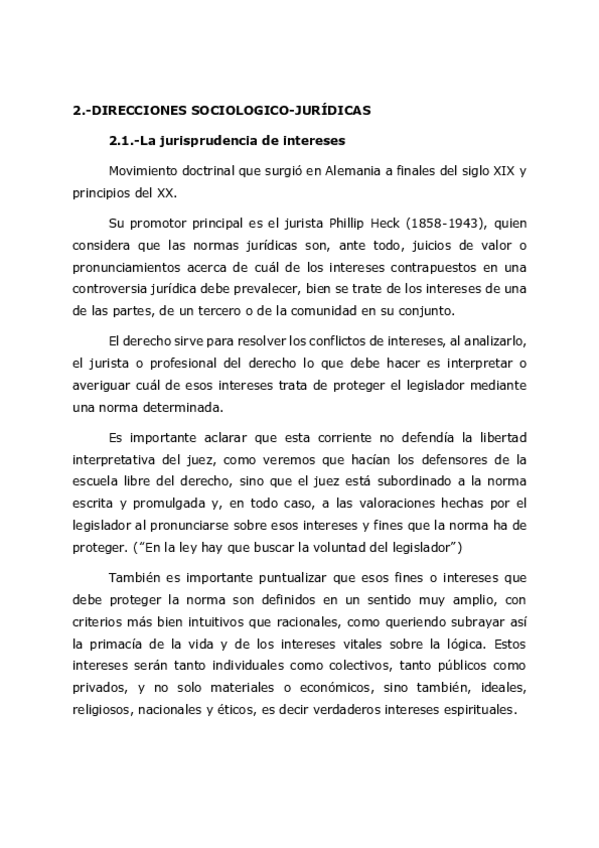 2.-DIRECCIONES SOCIOLOGICO-JURÍDICAS

2.1.-La jurisprudencia de intereses

Movimiento doctrinal que surgió en Alemania a finales del siglo XIX y principios del XX.

Su promotor principal es el jurista Phillip Heck (1858-1943), quien considera que las normas jurídicas son, ante todo, juicios de valor o pronunciamientos acerca de cuál de los intereses contrapuestos en una controversia jurídica debe prevalecer, bien se trate de los intereses de una de las partes, de un tercero o de la comunidad en su conjunto.

El derecho sirve para resolver los conflictos de intereses, al analizarlo, el jurista o profesional del derecho lo que debe hacer es interpretar o averiguar cuál de esos intereses trata de proteger el legislador mediante una norma determinada.

Es importante aclarar que esta corriente no defendía la libertad interpretativa del juez, como veremos que hacían los defensores de la escuela libre del derecho, sino que el juez está subordinado a la norma escrita y promulgada y, en todo caso, a las valoraciones hechas por el legislador al pronunciarse sobre esos intereses y fines que la norma ha de proteger. ("En la ley hay que buscar la voluntad del legislador")

También es importante puntualizar que esos fines o intereses que debe proteger la norma son definidos en un sentido muy amplio, con criterios más bien intuitivos que racionales, como queriendo subrayar así la primacía de la vida y de los intereses vitales sobre la lógica. Estos intereses serán tanto individuales como colectivos, tanto públicos como privados, y no solo materiales o económicos, sino también, ideales, religiosos, nacionales y éticos, es decir verdaderos intereses espirituales.